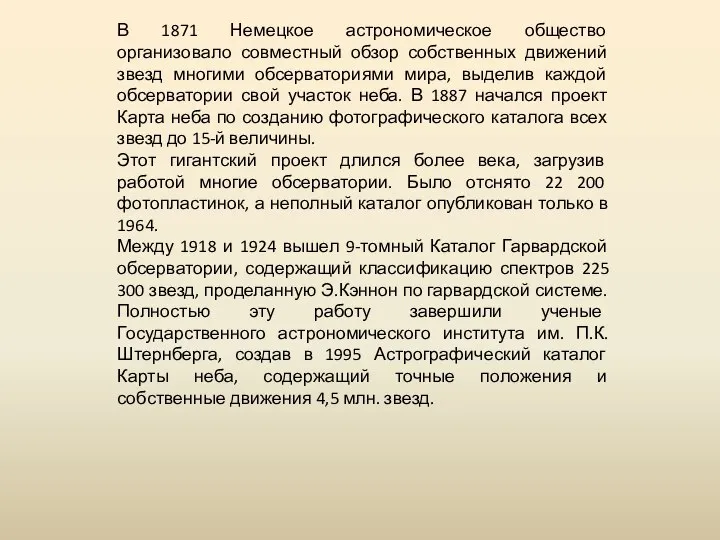 В 1871 Немецкое астрономическое общество организовало совместный обзор собственных движений звезд многими обсерваториями мира, выделив каждой обсерватории свой участок неба. В 1887 начался проект Карта неба по созданию фотографического каталога всех звезд до 15-й величины.
Этот гигантский проект длился более века, загрузив работой многие обсерватории. Было отснято 22 200 фотопластинок, а неполный каталог опубликован только в 1964.
Между 1918 и 1924 вышел 9-томный Каталог Гарвардской обсерватории, содержащий классификацию спектров 225 300 звезд, проделанную Э.Кэннон по гарвардской системе. Полностью эту работу завершили ученые Государственного астрономического института им. П.К. Штернберга, создав в 1995 Астрографический каталог Карты неба, содержащий точные положения и собственные движения 4,5 млн. звезд.